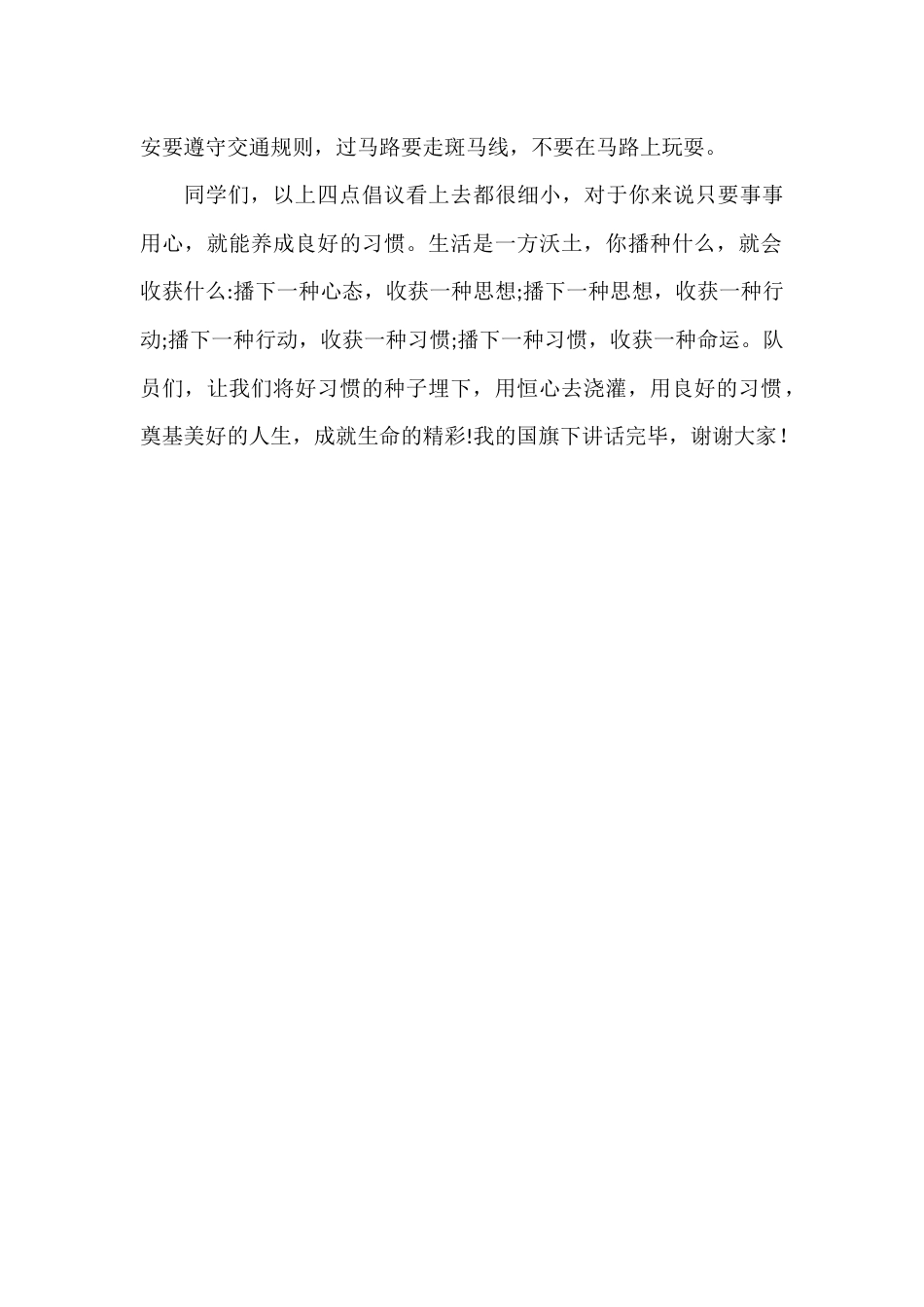 安要遵守交通规则，过马路要走斑马线，不要在马路上玩耍。

同学们，以上四点倡议看上去都很细小，对于你来说只要事事用心，就能养成良好的习惯。生活是一方沃土，你播种什么，就会收获什么:播下一种心态，收获一种思想;播下一种思想，收获一种行动;播下一种行动，收获一种习惯;播下一种习惯，收获一种命运。队员们，让我们将好习惯的种子埋下，用恒心去浇灌，用良好的习惯，奠基美好的人生，成就生命的精彩!我的国旗下讲话完毕，谢谢大家！